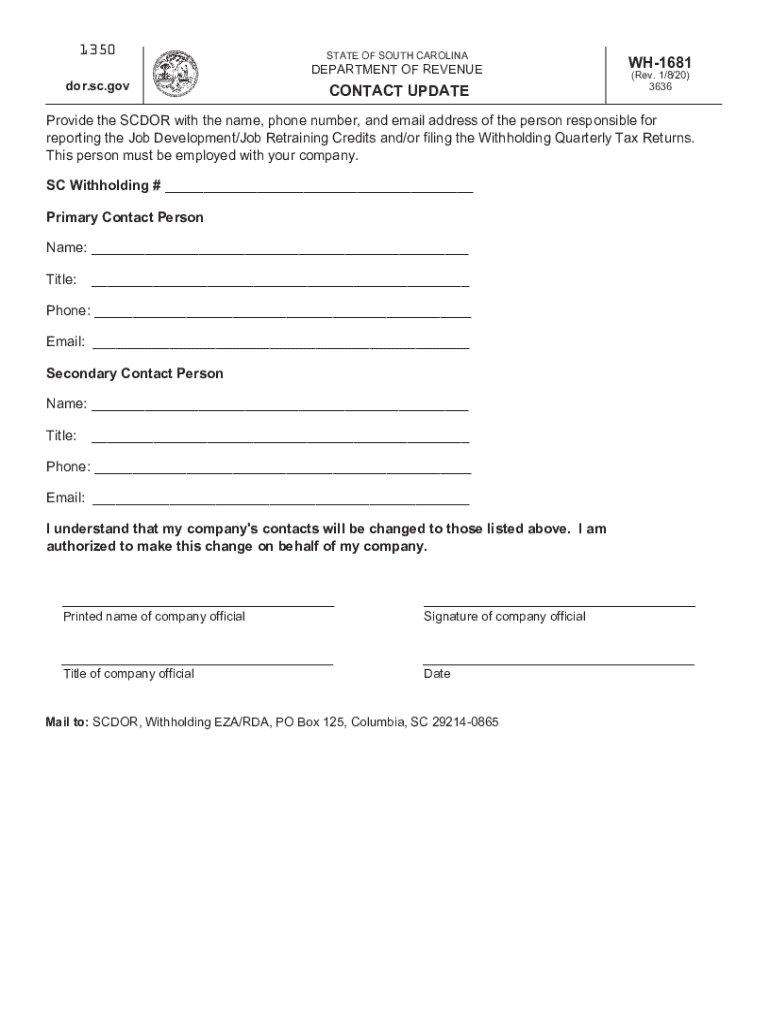 1350

dor.sc.gov

STATE OF SOUTH CAROLINA
DEPARTMENT OF REVENUE
CONTACT UPDATE

WH-1681
(Rev. 1/8/20)
3636

Provide the SCDOR with the name, phone number, and email address of the person responsible for reporting the Job Development/Job Retraining Credits and/or filing the Withholding Quarterly Tax Returns. This person must be employed with your company.

SC Withholding # ______________________________________

Primary Contact Person

Name: ______________________________________________

Title: ______________________________________________

Phone: ______________________________________________

Email: ______________________________________________

Secondary Contact Person

Name: ______________________________________________

Title: ______________________________________________

Phone: ______________________________________________

Email: ______________________________________________

I understand that my company's contacts will be changed to those listed above. I am authorized to make this change on behalf of my company.

Printed name of company official

Signature of company official

Title of company official

Date

Mail to: SCDOR, Withholding EZA/RDA, PO Box 125, Columbia, SC 29214-0865